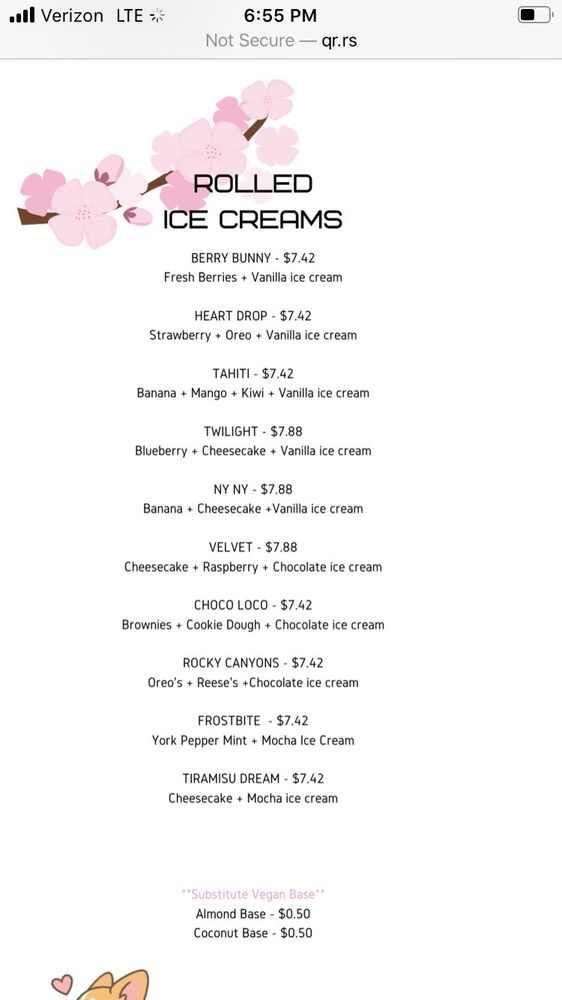 Verizon LTE
6:55 PM
Not Secure — qr.rs

ROLLED
ICE CREAMS

BERRY BUNNY - $7.42
Fresh Berries + Vanilla ice cream

HEART DROP - $7.42
Strawberry + Oreo + Vanilla ice cream

TAHITI - $7.42
Banana + Mango + Kiwi + Vanilla ice cream

TWILIGHT - $7.88
Blueberry + Cheesecake + Vanilla ice cream

NY NY - $7.88
Banana + Cheesecake +Vanilla ice cream

VELVET - $7.88
Cheesecake + Raspberry + Chocolate ice cream

CHOCO LOCO - $7.42
Brownies + Cookie Dough + Chocolate ice cream

ROCKY CANYONS - $7.42
Oreo's + Reese's +Chocolate ice cream

FROSTBITE - $7.42
York Pepper Mint + Mocha Ice Cream

TIRAMISU DREAM - $7.42
Cheesecake + Mocha ice cream

**Substitute Vegan Base**
Almond Base - $0.50
Coconut Base - $0.50